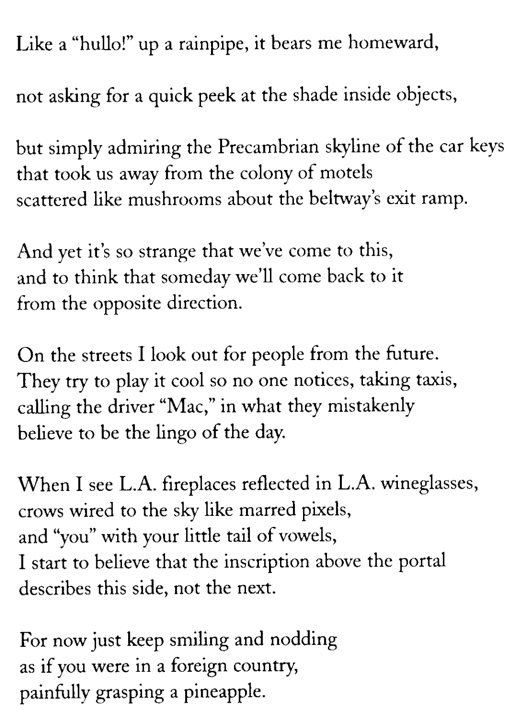 Like a “hullo!” up a rainpipe, it bears me homeward,

not asking for a quick peek at the shade inside objects,

but simply admiring the Precambrian skyline of the car keys
that took us away from the colony of motels
scattered like mushrooms about the beltway’s exit ramp.

And yet it’s so strange that we’ve come to this,
and to think that someday we’ll come back to it
from the opposite direction.

On the streets I look out for people from the future.
They try to play it cool so no one notices, taking taxis,
calling the driver “Mac,” in what they mistakenly
believe to be the lingo of the day.

When I see L.A. fireplaces reflected in L.A. wineglasses,
crows wired to the sky like marred pixels,
and “you” with your little tail of vowels,
I start to believe that the inscription above the portal
describes this side, not the next.

For now just keep smiling and nodding
as if you were in a foreign country,
painfully grasping a pineapple.